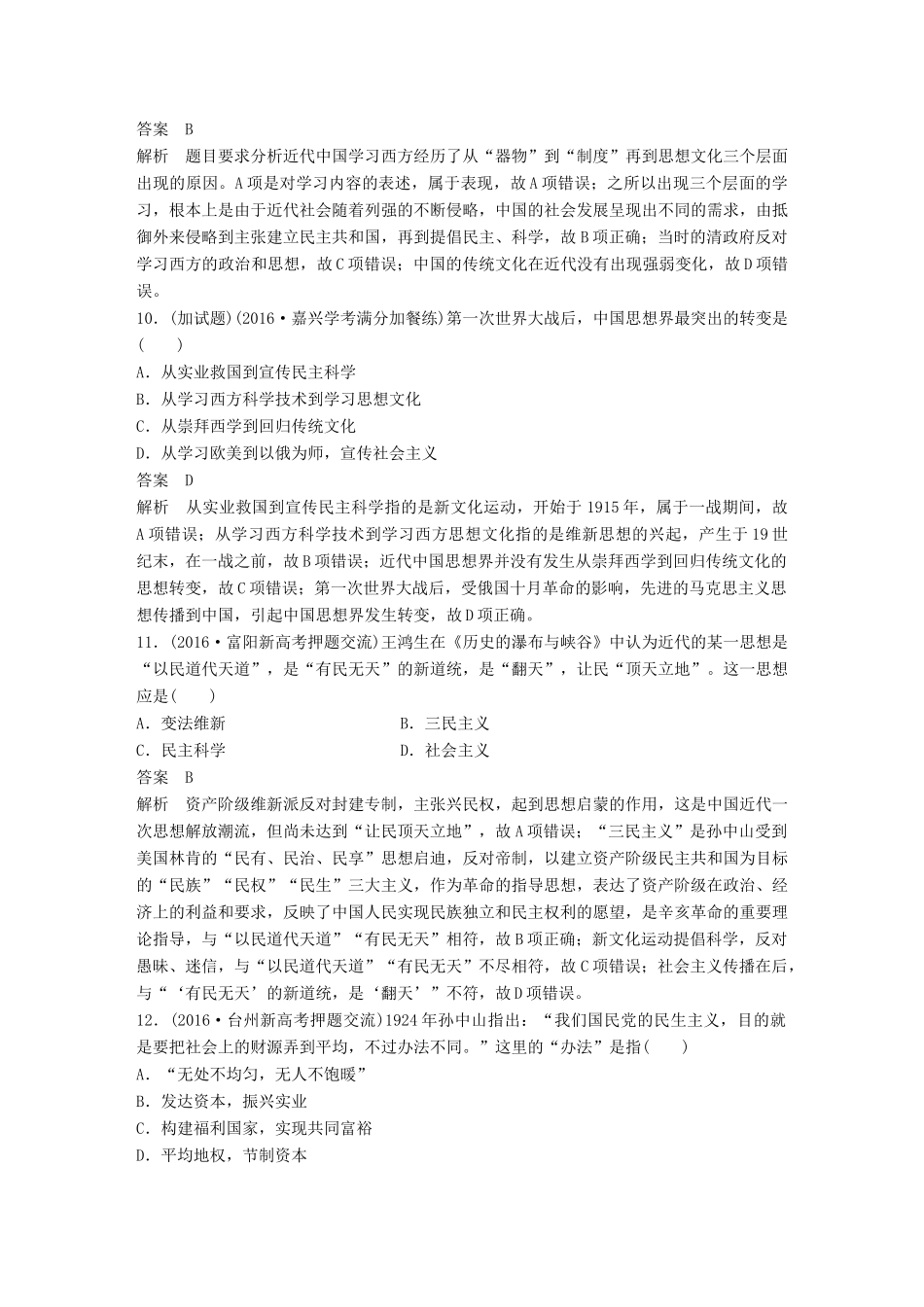 答案　B
解析　题目要求分析近代中国学习西方经历了从“器物”到“制度”再到思想文化三个层面出现的原因。A项是对学习内容的表述，属于表现，故A项错误；之所以出现三个层面的学习，根本上是由于近代社会随着列强的不断侵略，中国的社会发展呈现出不同的需求，由抵御外来侵略到主张建立民主共和国，再到提倡民主、科学，故B项正确；当时的清政府反对学习西方的政治和思想，故C项错误；中国的传统文化在近代没有出现强弱变化，故D项错误。
10．(加试题)(2016·嘉兴学考满分加餐练)第一次世界大战后，中国思想界最突出的转变是(　　)
A．从实业救国到宣传民主科学
B．从学习西方科学技术到学习思想文化
C．从崇拜西学到回归传统文化
D．从学习欧美到以俄为师，宣传社会主义
答案　D
解析　从实业救国到宣传民主科学指的是新文化运动，开始于1915年，属于一战期间，故A项错误；从学习西方科学技术到学习西方思想文化指的是维新思想的兴起，产生于19世纪末，在一战之前，故B项错误；近代中国思想界并没有发生从崇拜西学到回归传统文化的思想转变，故C项错误；第一次世界大战后，受俄国十月革命的影响，先进的马克思主义思想传播到中国，引起中国思想界发生转变，故D项正确。
11．(2016·富阳新高考押题交流)王鸿生在《历史的瀑布与峡谷》中认为近代的某一思想是“以民道代天道”，是“有民无天”的新道统，是“翻天”，让民“顶天立地”。这一思想应是(　　)
A．变法维新　　B．三民主义
C．民主科学　　D．社会主义
答案　B
解析　资产阶级维新派反对封建专制，主张兴民权，起到思想启蒙的作用，这是中国近代一次思想解放潮流，但尚未达到“让民顶天立地”，故A项错误；“三民主义”是孙中山受到美国林肯的“民有、民治、民享”思想启迪，反对帝制，以建立资产阶级民主共和国为目标的“民族”“民权”“民生”三大主义，作为革命的指导思想，表达了资产阶级在政治、经济上的利益和要求，反映了中国人民实现民族独立和民主权利的愿望，是辛亥革命的重要理论指导，与“以民道代天道”“有民无天”相符，故B项正确；新文化运动提倡科学，反对愚昧、迷信，与“以民道代天道”“有民无天”不尽相符，故C项错误；社会主义传播在后，与“‘有民无天’的新道统，是‘翻天’”不符，故D项错误。
12．(2016·台州新高考押题交流)1924年孙中山指出：“我们国民党的民生主义，目的就是要把社会上的财源弄到平均，不过办法不同。”这里的“办法”是指(　　)
A．“无处不均匀，无人不饱暖”
B．发达资本，振兴实业
C．构建福利国家，实现共同富裕
D．平均地权，节制资本